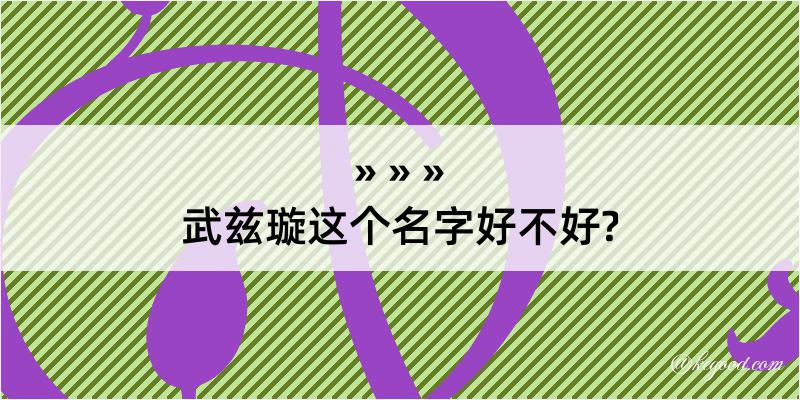 » » »
武兹璇这个名字好不好?

@kegood.com